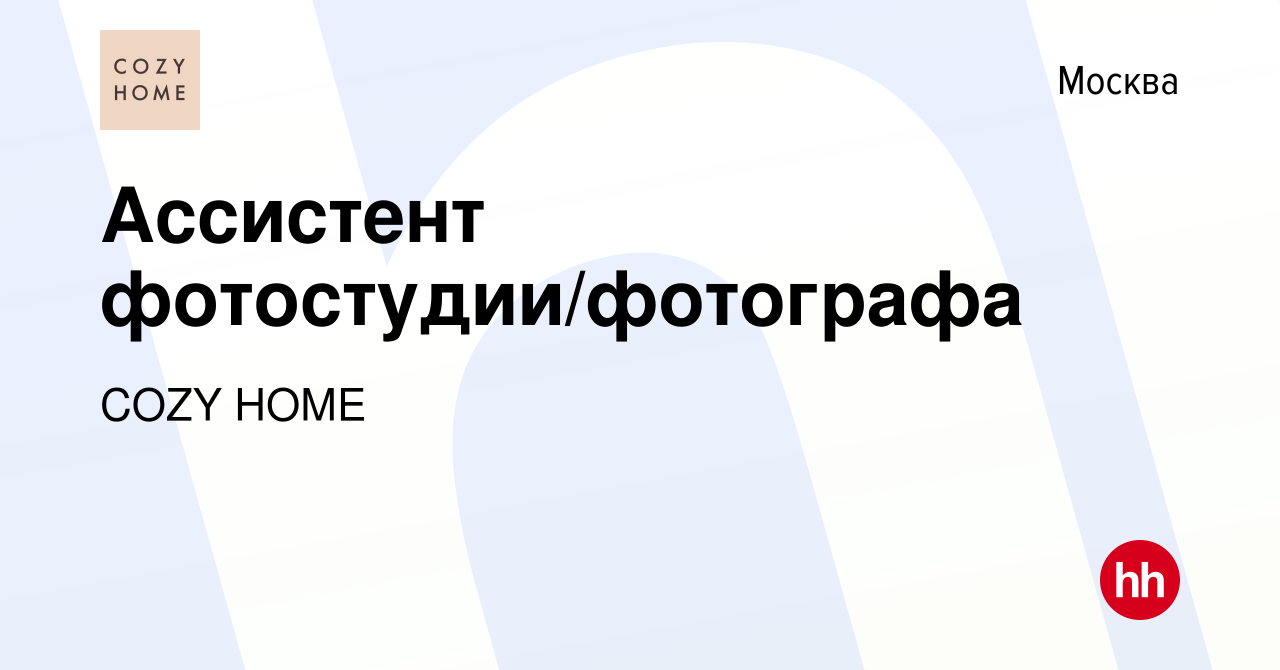 COZY HOME

Москва

Ассистент фотостудии/фотографа

COZY HOME

hh